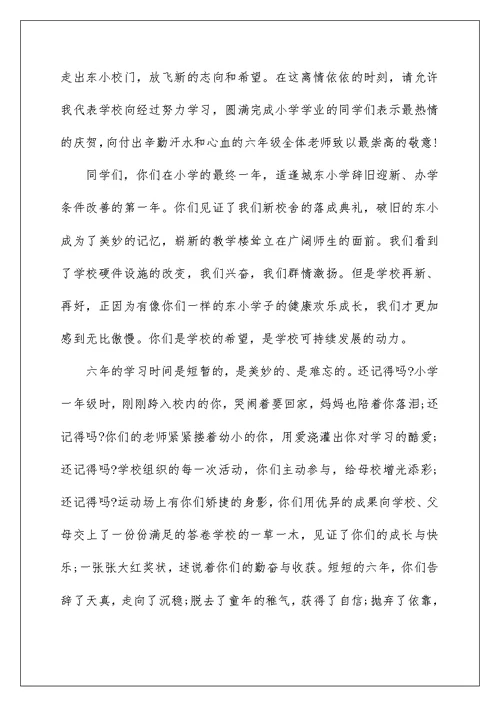 走出东小校门，放飞新的志向和希望。在这离情依依的时刻，请允许我代表学校向经过努力学习，圆满完成小学学业的同学们表示最热情的庆贺，向付出辛勤汗水和心血的六年级全体老师致以最崇高的敬意!

同学们，你们在小学的最终一年，适逢城东小学辞旧迎新、办学条件改善的第一年。你们见证了我们新校舍的落成典礼，破旧的东小成为了美妙的记忆，崭新的教学楼耸立在广阔师生的面前。我们看到了学校硬件设施的改变，我们兴奋，我们群情激扬。但是学校再新、再好，正因为有像你们一样的东小学子的健康欢乐成长，我们才更加感到无比傲慢。你们是学校的希望，是学校可持续发展的动力。

六年的学习时间是短暂的，是美妙的、是难忘的。还记得吗?小学一年级时，刚刚跨入校内的你，哭闹着要回家，妈妈也陪着你落泪;还记得吗?你们的老师紧紧搂着幼小的你，用爱浇灌出你对学习的酷爱;还记得吗?学校组织的每一次活动，你们主动参与，给母校增光添彩;还记得吗?运动场上有你们矫捷的身影，你们用优异的成果向学校、父母交上了一份份满足的答卷学校的一草一木，见证了你们的成长与快乐;一张张大红奖状，述说着你们的勤奋与收获。短短的六年，你们告辞了天真，走向了沉稳;脱去了童年的稚气，获得了自信;抛弃了依靠，